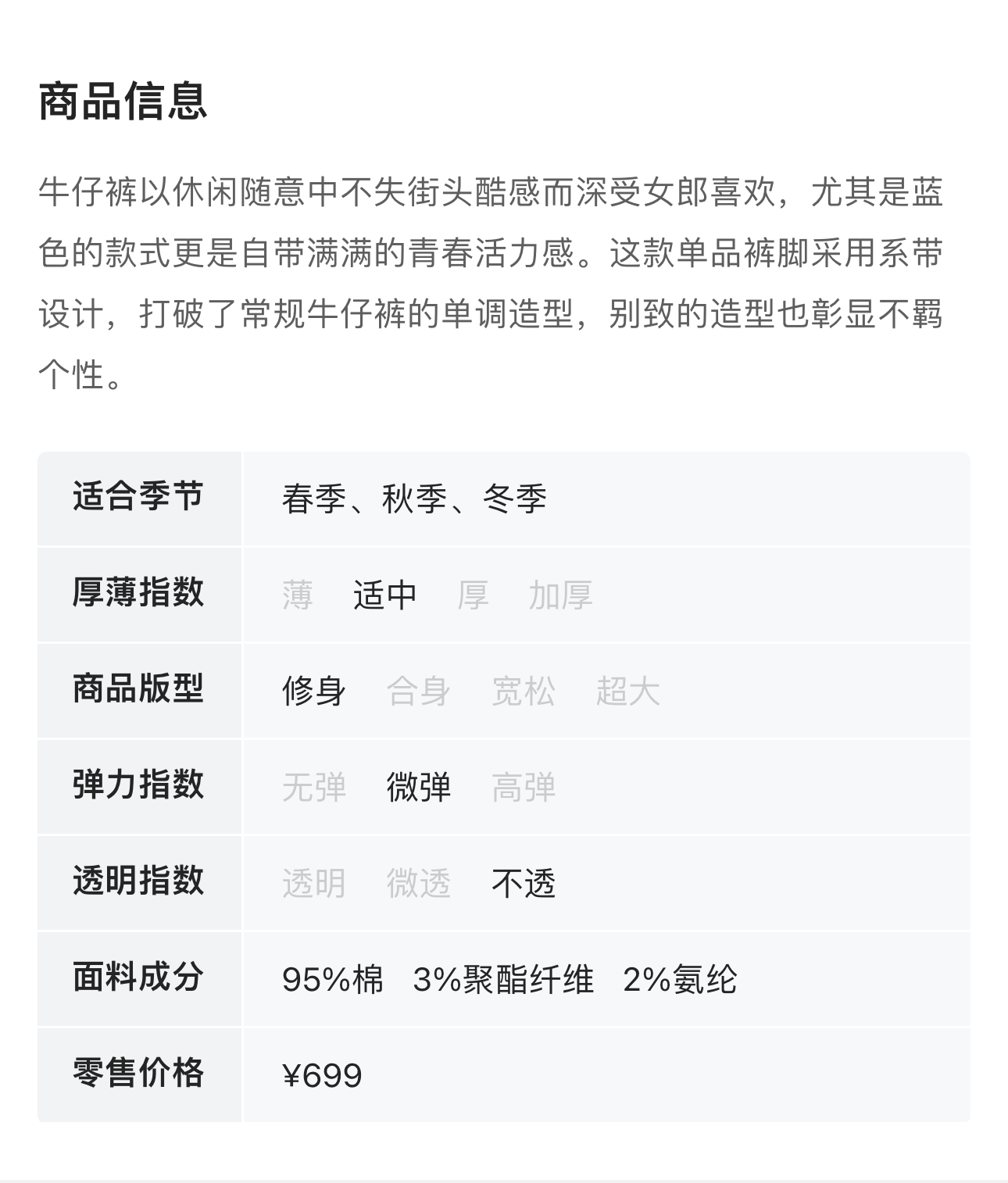 商品信息

牛仔裤以休闲随意中不失街头酷感而深受女郎喜欢，尤其是蓝色的款式更是自带满满的青春活力感。这款单品裤脚采用系带设计，打破了常规牛仔裤的单调造型，别致的造型也彰显不羁个性。

| 适合季节 | 春季、秋季、冬季 |
|---|---|
| 厚薄指数 | 薄 适中 厚 加厚 |
| 商品版型 | 修身 合身 宽松 超大 |
| 弹力指数 | 无弹 微弹 高弹 |
| 透明指数 | 透明 微透 不透 |
| 面料成分 | 95%棉 3%聚酯纤维 2%氨纶 |
| 零售价格 | ¥699 |